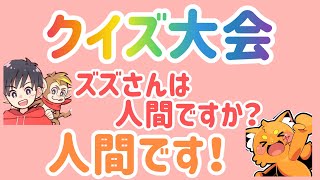 クイズ大会

ズズさんは
人間ですか?

人間です!